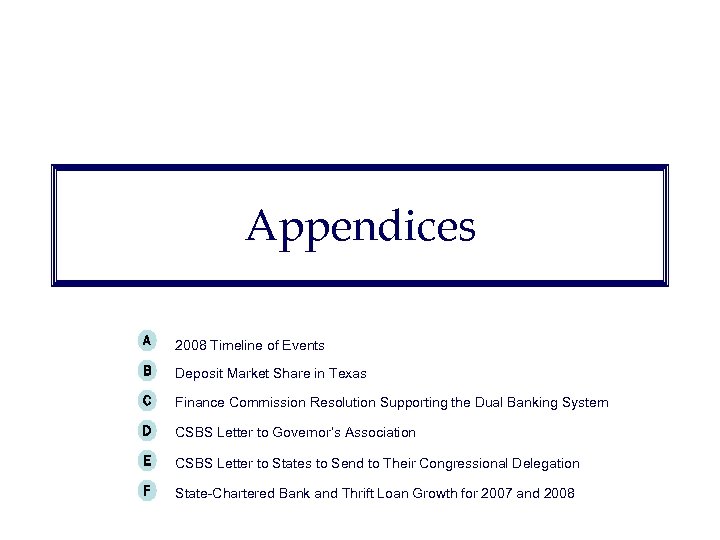 Appendices

A 2008 Timeline of Events

B Deposit Market Share in Texas

C Finance Commission Resolution Supporting the Dual Banking System

D CSBS Letter to Governor's Association

E CSBS Letter to States to Send to Their Congressional Delegation

F State-Chartered Bank and Thrift Loan Growth for 2007 and 2008